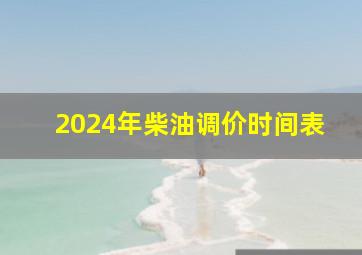 2024年柴油调价时间表